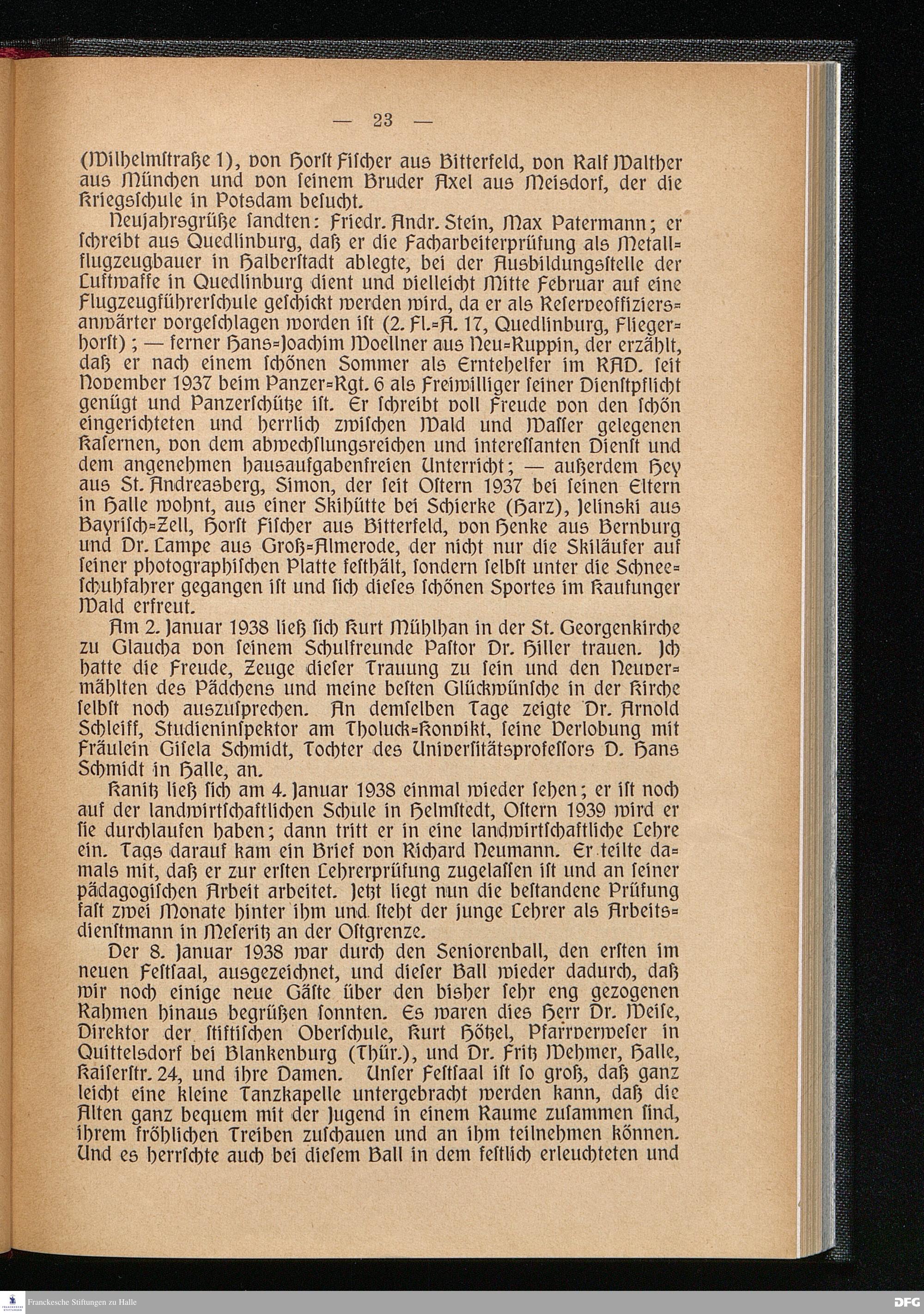 — 23 —

(Wilhelmstraße 1), von Horst Fischer aus Bitterfeld, von Ralf Walther aus München und von seinem Bruder Axel aus Meisdorf, der die Kriegsschule in Potsdam besucht.

Neujahrsgrüße sandten: Friedr. Andr. Stein, Max Patermann; er schreibt aus Quedlinburg, daß er die Facharbeiterprüfung als Metallflugzeugbauer in Halberstadt ablegte, bei der Ausbildungsstelle der Luftwaffe in Quedlinburg dient und vielleicht Mitte Februar auf eine Flugzeugführerschule geschickt werden wird, da er als Reserveoffiziersanwärter vorgeschlagen worden ist (2. Fl.=A. 17, Quedlinburg, Fliegerhorst); — ferner Hans=Joachim Woellner aus Neu=Ruppin, der erzählt, daß er nach einem schönen Sommer als Erntehelfer im RAD. seit November 1937 beim Panzer=Rgt. 6 als Freiwilliger seiner Dienstpflicht genügt und Panzerschütze ist. Er schreibt voll Freude von den schön eingerichteten und herrlich zwischen Wald und Wasser gelegenen Kasernen, von dem abwechslungsreichen und interessanten Dienst und dem angenehmen hausaufgabenfreien Unterricht; — außerdem Hey aus St. Andreasberg, Simon, der seit Ostern 1937 bei seinen Eltern in Halle wohnt, aus einer Skihütte bei Schierke (Harz), Jelinski aus Bayrisch=Zell, Horst Fischer aus Bitterfeld, von Henke aus Bernburg und Dr. Lampe aus Groß=Almerode, der nicht nur die Skiläufer auf seiner photographischen Platte festhält, sondern selbst unter die Schneeschuhfahrer gegangen ist und sich dieses schönen Sportes im Kaufunger Wald erfreut.

Am 2. Januar 1938 ließ sich Kurt Mühlhan in der St. Georgenkirche zu Glaucha von seinem Schulfreunde Pastor Dr. Hiller trauen. Ich hatte die Freude, Zeuge dieser Trauung zu sein und den Neuvermählten des Pädchens und meine besten Glückwünsche in der Kirche selbst noch auszusprechen. An demselben Tage zeigte Dr. Arnold Schleiff, Studieninspektor am Tholuck=Konvikt, seine Verlobung mit Fräulein Gisela Schmidt, Tochter des Universitätsprofessors D. Hans Schmidt in Halle, an.

Kanitz ließ sich am 4. Januar 1938 einmal wieder sehen; er ist noch auf der landwirtschaftlichen Schule in Helmstedt, Ostern 1939 wird er sie durchlaufen haben; dann tritt er in eine landwirtschaftliche Lehre ein. Tags darauf kam ein Brief von Richard Neumann. Er teilte damals mit, daß er zur ersten Lehrerprüfung zugelassen ist und an seiner pädagogischen Arbeit arbeitet. Jetzt liegt nun die bestandene Prüfung fast zwei Monate hinter ihm und steht der junge Lehrer als Arbeitsdienstmann in Meseritz an der Ostgrenze.

Der 8. Januar 1938 war durch den Seniorenball, den ersten im neuen Festsaal, ausgezeichnet, und dieser Ball wieder dadurch, daß wir noch einige neue Gäste über den bisher sehr eng gezogenen Rahmen hinaus begrüßen konnten. Es waren dies Herr Dr. Weise, Direktor der stiftischen Oberschule, Kurt Hötzel, Pfarrverweser in Quittelsdorf bei Blankenburg (Thür.), und Dr. Fritz Wehmer, Halle, Kaiserstr. 24, und ihre Damen. Unser Festsaal ist so groß, daß ganz leicht eine kleine Tanzkapelle untergebracht werden kann, daß die Alten ganz bequem mit der Jugend in einem Raume zusammen sind, ihrem fröhlichen Treiben zuschauen und an ihm teilnehmen können. Und es herrschte auch bei diesem Ball in dem festlich erleuchteten und

Franckesche Stiftungen zu Halle
DFG